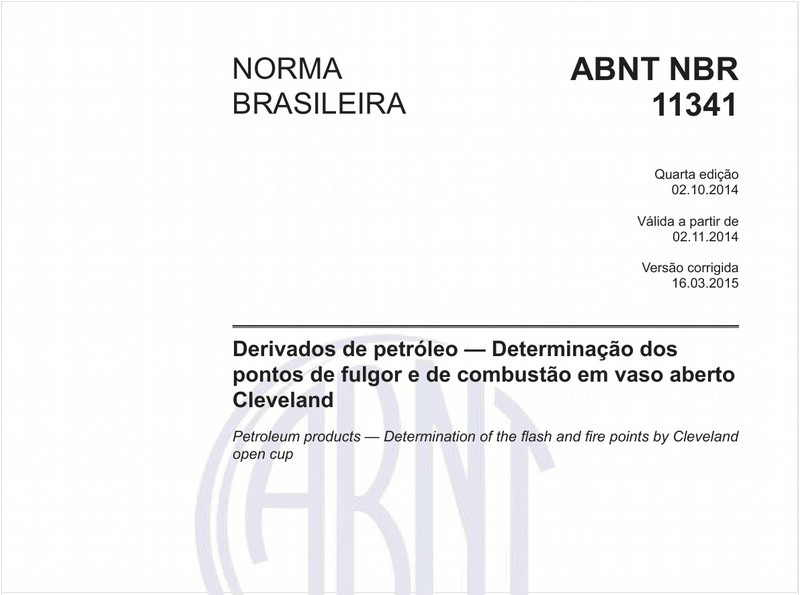 NORMA BRASILEIRA

ABNT NBR 11341

Quarta edição
02.10.2014

Válida a partir de
02.11.2014

Versão corrigida
16.03.2015

Derivados de petróleo — Determinação dos pontos de fulgor e de combustão em vaso aberto Cleveland

Petroleum products — Determination of the flash and fire points by Cleveland open cup

ABNT